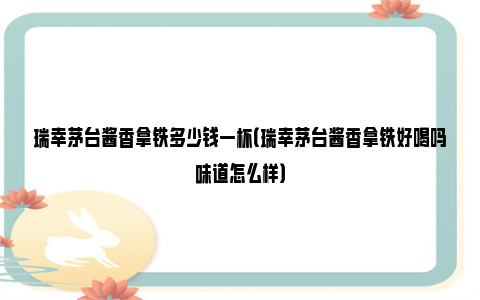 瑞幸茅台酱香拿铁多少钱一杯(瑞幸茅台酱香拿铁好喝吗味道怎么样)